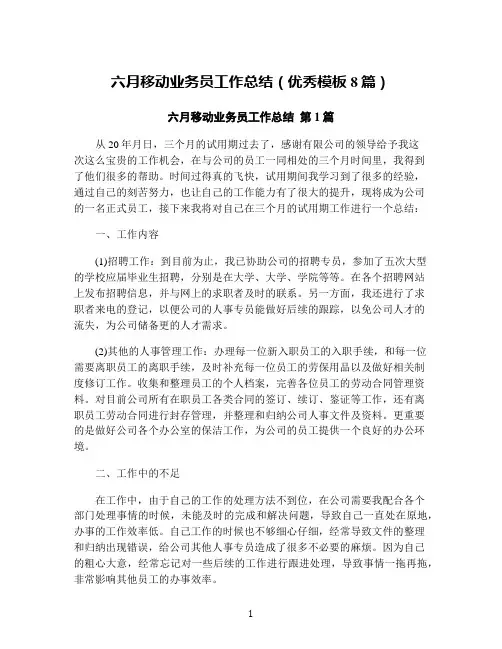 六月移动业务员工作总结（优秀模板 8 篇）

六月移动业务员工作总结 第 1 篇

从 20 年月日，三个月的试用期过去了，感谢有限公司的领导给予我这次这么宝贵的工作机会，在与公司的员工一同相处的三个月时间里，我得到了他们很多的帮助。时间过得真的飞快，试用期间我学习到了很多的经验，通过自己的刻苦努力，也让自己的工作能力有了很大的提升，现将成为公司的一名正式员工，接下来我将对自己在三个月的试用期工作进行一个总结：

一、工作内容

(1)招聘工作：到目前为止，我已协助公司的招聘专员，参加了五次大型的学校应届毕业生招聘，分别是在大学、大学、学院等等。在各个招聘网站上发布招聘信息，并与网上的求职者及时的联系。另一方面，我还进行了求职者来电的登记，以便公司的人事专员能做好后续的跟踪，以免公司人才的流失，为公司储备更的人才需求。

(2)其他的人事管理工作：办理每一位新入职员工的入职手续，和每一位需要离职员工的离职手续，及时补充每一位员工的劳保用品以及做好相关制度修订工作。收集和整理员工的个人档案，完善各位员工的劳动合同管理资料。对目前公司所有在职员工各类合同的签订、续订、鉴证等工作，还有离职员工劳动合同进行封存管理，并整理和归纳公司人事文件及资料。更重要的是做好公司各个办公室的保洁工作，为公司的员工提供一个良好的办公环境。

二、工作中的不足

在工作中，由于自己的工作的处理方法不到位，在公司需要我配合各个部门处理事情的时候，未能及时的完成和解决问题，导致自己一直处在原地，办事的工作效率低。自己工作的时候也不够细心仔细，经常导致文件的整理和归纳出现错误，给公司其他人事专员造成了很多不必要的麻烦。因为自己的粗心大意，经常忘记对一些后续的工作进行跟进处理，导致事情一拖再拖，非常影响其他员工的办事效率。

1